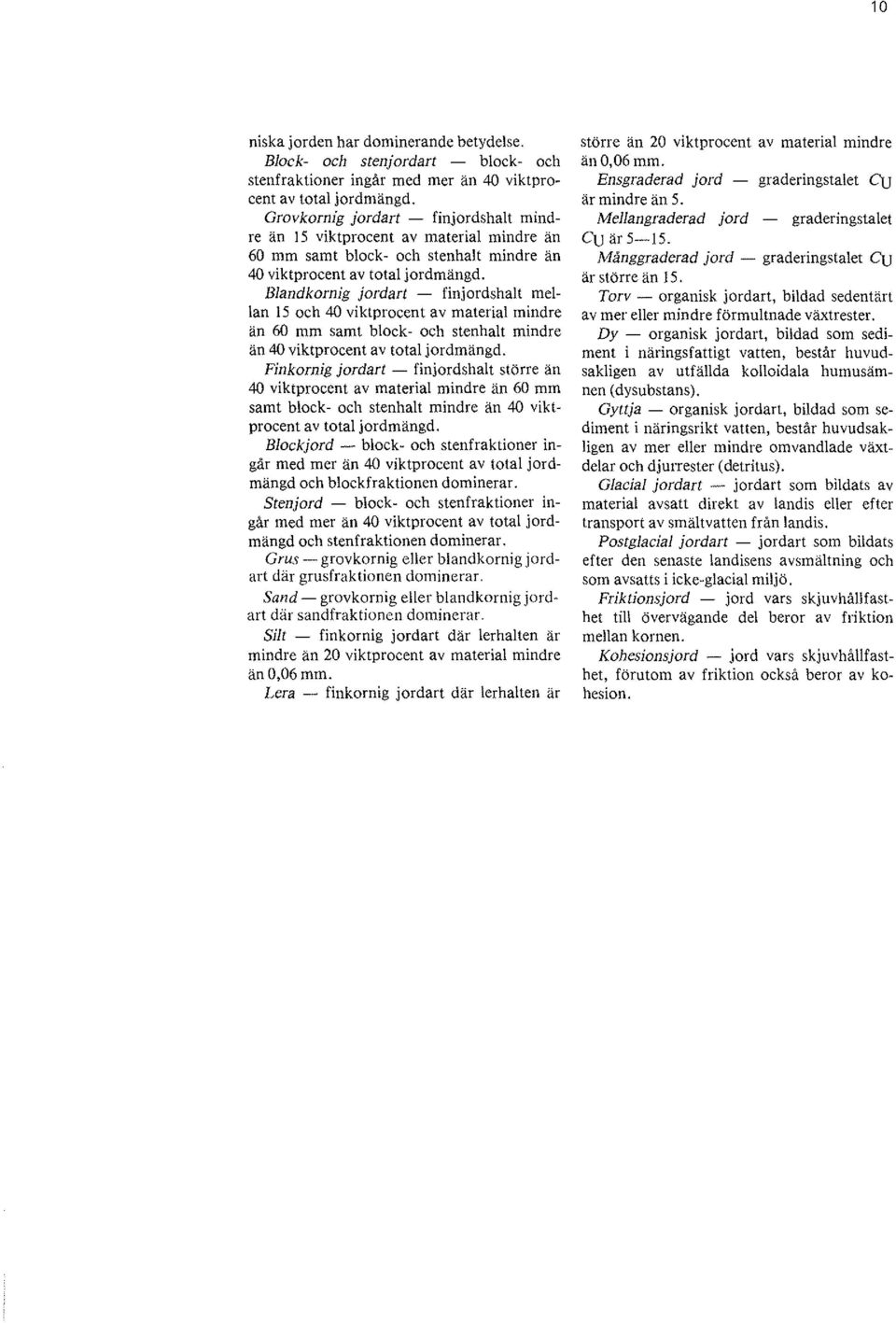 10

niska jorden har dominerande betydelse.

Block- och stenjordart — block- och stenfraktioner ingår med mer än 40 viktprocent av total jordmängd.

Grovkornig jordart — finjordshalt mindre än 15 viktprocent av material mindre än 60 mm samt block- och stenhalt mindre än 40 viktprocent av total jordmängd.

Blandkornig jordart — finjordshalt mellan 15 och 40 viktprocent av material mindre än 60 mm samt block- och stenhalt mindre än 40 viktprocent av total jordmängd.

Finkornig jordart — finjordshalt större än 40 viktprocent av material mindre än 60 mm samt block- och stenhalt mindre än 40 viktprocent av total jordmängd.

Blockjord — block- och stenfraktioner ingår med mer än 40 viktprocent av total jordmängd och blockfraktionen dominerar.

Stenjord — block- och stenfraktioner ingår med mer än 40 viktprocent av total jordmängd och stenfraktionen dominerar.

Grus — grovkornig eller blandkornig jordart där grusfraktionen dominerar.

Sand — grovkornig eller blandkornig jordart där sandfraktionen dominerar.

Silt — finkornig jordart där lerhalten är mindre än 20 viktprocent av material mindre än 0,06 mm.

Lera — finkornig jordart där lerhalten är större än 20 viktprocent av material mindre än 0,06 mm.

Ensgraderad jord — graderingstalet $C_U$ är mindre än 5.

Mellangraderad jord — graderingstalet $C_U$ är 5—15.

Månggraderad jord — graderingstalet $C_U$ är större än 15.

Torv — organisk jordart, bildad sedentärt av mer eller mindre förmultnade växtrester.

Dy — organisk jordart, bildad som sediment i näringsfattigt vatten, består huvudsakligen av utfällda kolloidala humusämnen (dysubstans).

Gyttja — organisk jordart, bildad som sediment i näringsrikt vatten, består huvudsakligen av mer eller mindre omvandlade växtdelar och djurrester (detritus).

Glacial jordart — jordart som bildats av material avsatt direkt av landis eller efter transport av smältvatten från landis.

Postglacial jordart — jordart som bildats efter den senaste landisens avsmältning och som avsatts i icke-glacial miljö.

Friktionsjord — jord vars skjuvhållfasthet till övervägande del beror av friktion mellan kornen.

Kohesionsjord — jord vars skjuvhållfasthet, förutom av friktion också beror av kohesion.